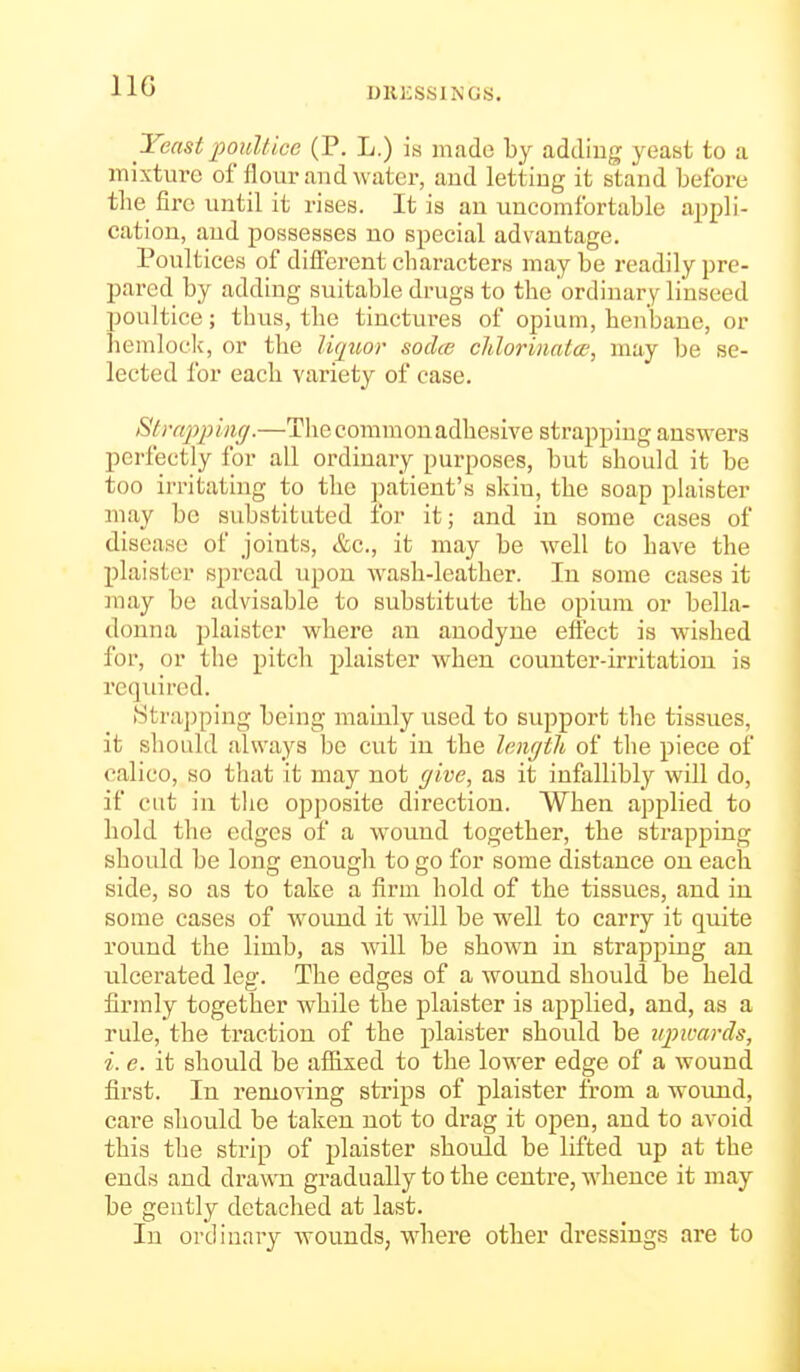 116 DRESSINGS.

Yeast poultice (P. L.) is made by adding yeast to a mixture of flour and water, and letting it stand before the fire until it rises. It is an uncomfortable application, and possesses no special advantage.

Poultices of different characters may be readily prepared by adding suitable drugs to the ordinary linseed poultice; thus, the tinctures of opium, henbane, or hemlock, or the liquor sodæ chlorinatæ, may be selected for each variety of case.

Strapping.—The common adhesive strapping answers perfectly for all ordinary purposes, but should it be too irritating to the patient's skin, the soap plaister may be substituted for it; and in some cases of disease of joints, &c., it may be well to have the plaister spread upon wash-leather. In some cases it may be advisable to substitute the opium or belladonna plaister where an anodyne effect is wished for, or the pitch plaister when counter-irritation is required.

Strapping being mainly used to support the tissues, it should always be cut in the length of the piece of calico, so that it may not give, as it infallibly will do, if cut in the opposite direction. When applied to hold the edges of a wound together, the strapping should be long enough to go for some distance on each side, so as to take a firm hold of the tissues, and in some cases of wound it will be well to carry it quite round the limb, as will be shown in strapping an ulcerated leg. The edges of a wound should be held firmly together while the plaister is applied, and, as a rule, the traction of the plaister should be upwards, i. e. it should be affixed to the lower edge of a wound first. In removing strips of plaister from a wound, care should be taken not to drag it open, and to avoid this the strip of plaister should be lifted up at the ends and drawn gradually to the centre, whence it may be gently detached at last.

In ordinary wounds, where other dressings are to